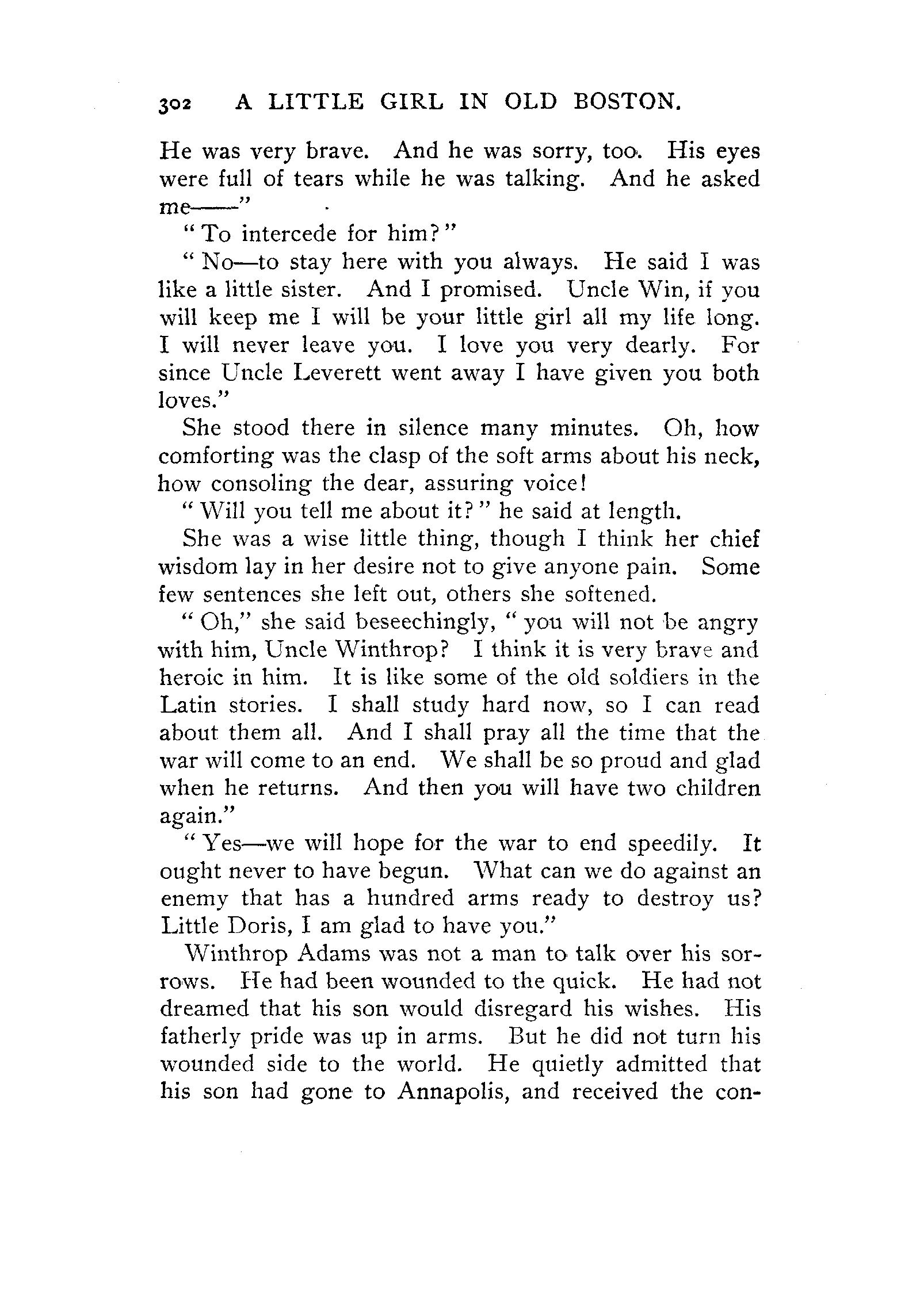 302 A LITTLE GIRL IN OLD BOSTON.

He was very brave. And he was sorry, too. His eyes were full of tears while he was talking. And he asked me——"

"To intercede for him?"

"No—to stay here with you always. He said I was like a little sister. And I promised. Uncle Win, if you will keep me I will be your little girl all my life long. I will never leave you. I love you very dearly. For since Uncle Leverett went away I have given you both loves."

She stood there in silence many minutes. Oh, how comforting was the clasp of the soft arms about his neck, how consoling the dear, assuring voice!

"Will you tell me about it?" he said at length.

She was a wise little thing, though I think her chief wisdom lay in her desire not to give anyone pain. Some few sentences she left out, others she softened.

"Oh," she said beseechingly, "you will not be angry with him, Uncle Winthrop? I think it is very brave and heroic in him. It is like some of the old soldiers in the Latin stories. I shall study hard now, so I can read about them all. And I shall pray all the time that the war will come to an end. We shall be so proud and glad when he returns. And then you will have two children again."

"Yes—we will hope for the war to end speedily. It ought never to have begun. What can we do against an enemy that has a hundred arms ready to destroy us? Little Doris, I am glad to have you."

Winthrop Adams was not a man to talk over his sorrows. He had been wounded to the quick. He had not dreamed that his son would disregard his wishes. His fatherly pride was up in arms. But he did not turn his wounded side to the world. He quietly admitted that his son had gone to Annapolis, and received the con-